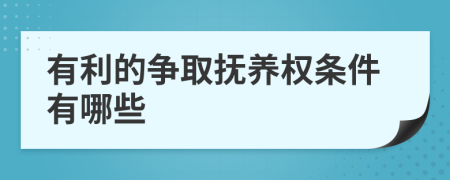 有利的争取抚养权条件有哪些